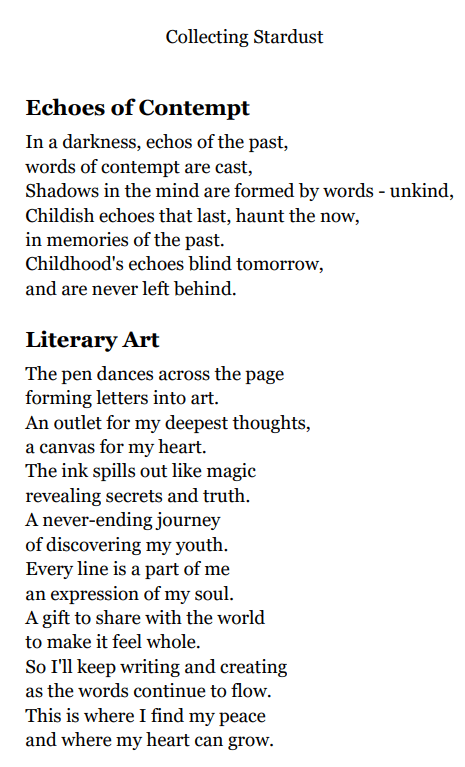 Collecting Stardust

Echoes of Contempt

In a darkness, echos of the past,
words of contempt are cast,
Shadows in the mind are formed by words - unkind,
Childish echoes that last, haunt the now,
in memories of the past.
Childhood's echoes blind tomorrow,
and are never left behind.

Literary Art

The pen dances across the page
forming letters into art.
An outlet for my deepest thoughts,
a canvas for my heart.
The ink spills out like magic
revealing secrets and truth.
A never-ending journey
of discovering my youth.
Every line is a part of me
an expression of my soul.
A gift to share with the world
to make it feel whole.
So I'll keep writing and creating
as the words continue to flow.
This is where I find my peace
and where my heart can grow.